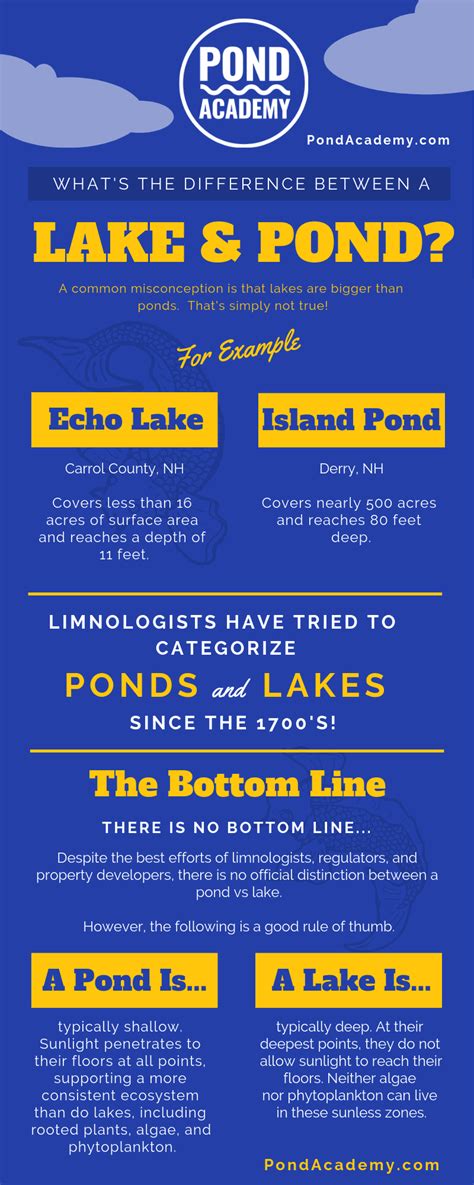 POND ACADEMY

PondAcademy.com

WHAT'S THE DIFFERENCE BETWEEN A

LAKE & POND?

A common misconception is that lakes are bigger than ponds. That's simply not true!

For Example

Echo Lake

Carrol County, NH

Covers less than 16 acres of surface area and reaches a depth of 11 feet.

Island Pond

Derry, NH

Covers nearly 500 acres and reaches 80 feet deep.

LIMNOLOGISTS HAVE TRIED TO CATEGORIZE

PONDS and LAKES

SINCE THE 1700'S!

The Bottom Line

THERE IS NO BOTTOM LINE...

Despite the best efforts of limnologists, regulators, and property developers, there is no official distinction between a pond vs lake.

However, the following is a good rule of thumb.

A Pond Is...

typically shallow. Sunlight penetrates to their floors at all points, supporting a more consistent ecosystem than do lakes, including rooted plants, algae, and phytoplankton.

A Lake Is...

typically deep. At their deepest points, they do not allow sunlight to reach their floors. Neither algae nor phytoplankton can live in these sunless zones.

PondAcademy.com